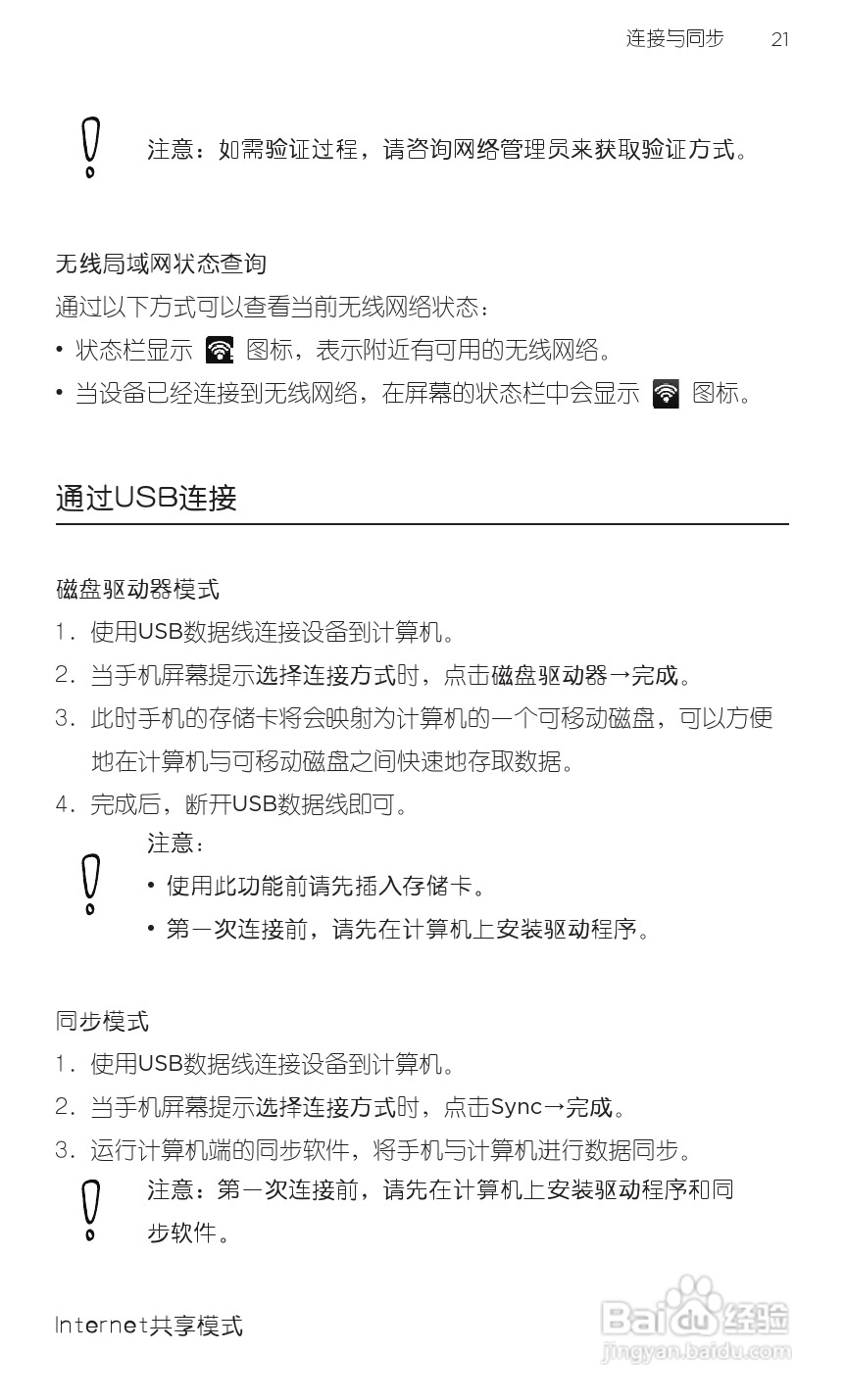 连接与同步　21

注意：如需验证过程，请咨询网络管理员来获取验证方式。

无线局域网状态查询

通过以下方式可以查看当前无线网络状态：

• 状态栏显示 图标，表示附近有可用的无线网络。

• 当设备已经连接到无线网络，在屏幕的状态栏中会显示 图标。

通过USB连接

磁盘驱动器模式

1. 使用USB数据线连接设备到计算机。

2. 当手机屏幕提示选择连接方式时，点击磁盘驱动器→完成。

3. 此时手机的存储卡将会映射为计算机的一个可移动磁盘，可以方便地在计算机与可移动磁盘之间快速地存取数据。

4. 完成后，断开USB数据线即可。

注意：

• 使用此功能前请先插入存储卡。

• 第一次连接前，请先在计算机上安装驱动程序。

同步模式

1. 使用USB数据线连接设备到计算机。

2. 当手机屏幕提示选择连接方式时，点击Sync→完成。

3. 运行计算机端的同步软件，将手机与计算机进行数据同步。

注意：第一次连接前，请先在计算机上安装驱动程序和同步软件。

Internet共享模式

Baidu经验
jingyan.baidu.com